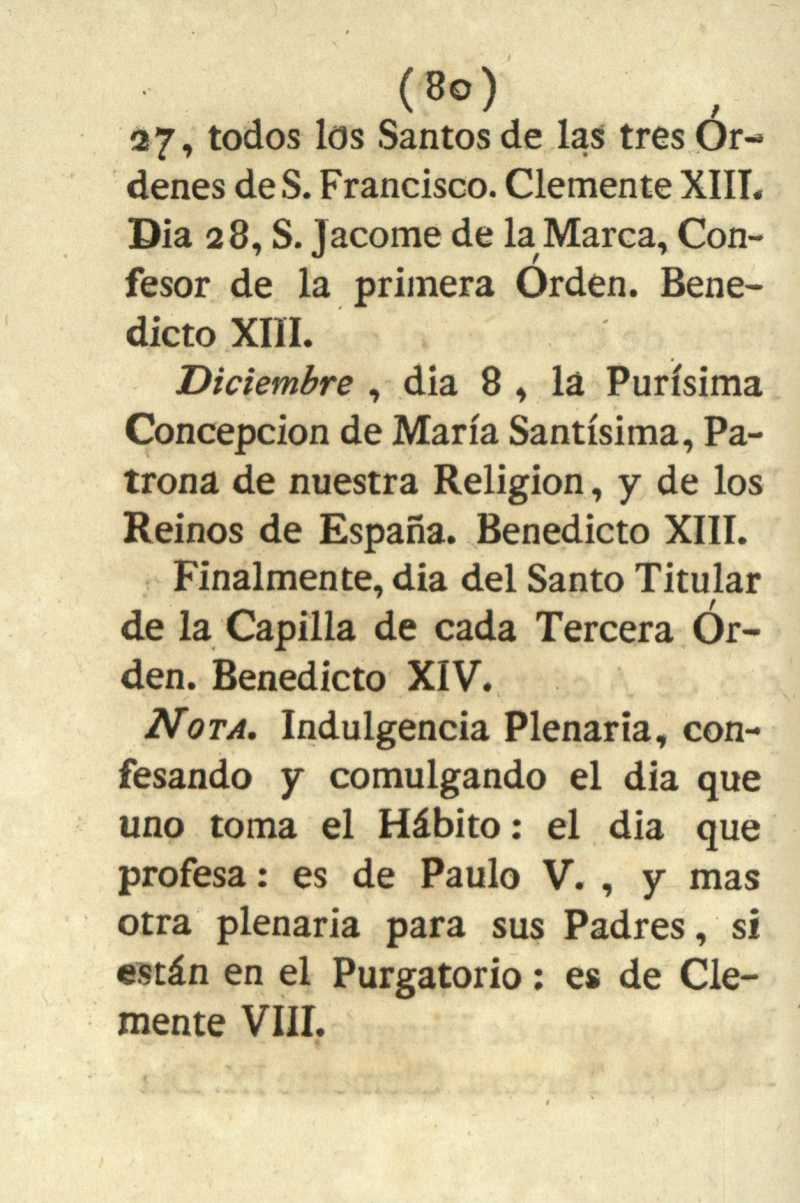 (80)

27, todos los Santos de las tres Órdenes de S. Francisco. Clemente XIII. Dia 28, S. Jacome de la Marca, Confesor de la primera Órden. Benedicto XIII.

Diciembre, dia 8, la Purísima Concepcion de María Santísima, Patrona de nuestra Religion, y de los Reinos de España. Benedicto XIII.

Finalmente, dia del Santo Titular de la Capilla de cada Tercera Órden. Benedicto XIV.

Nota. Indulgencia Plenaria, confesando y comulgando el dia que uno toma el Hábito: el dia que profesa: es de Paulo V., y mas otra plenaria para sus Padres, si están en el Purgatorio: es de Clemente VIII.